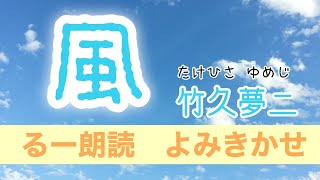 風

たけひさ ゆめじ
竹久夢二

るー朗読　よみきかせ